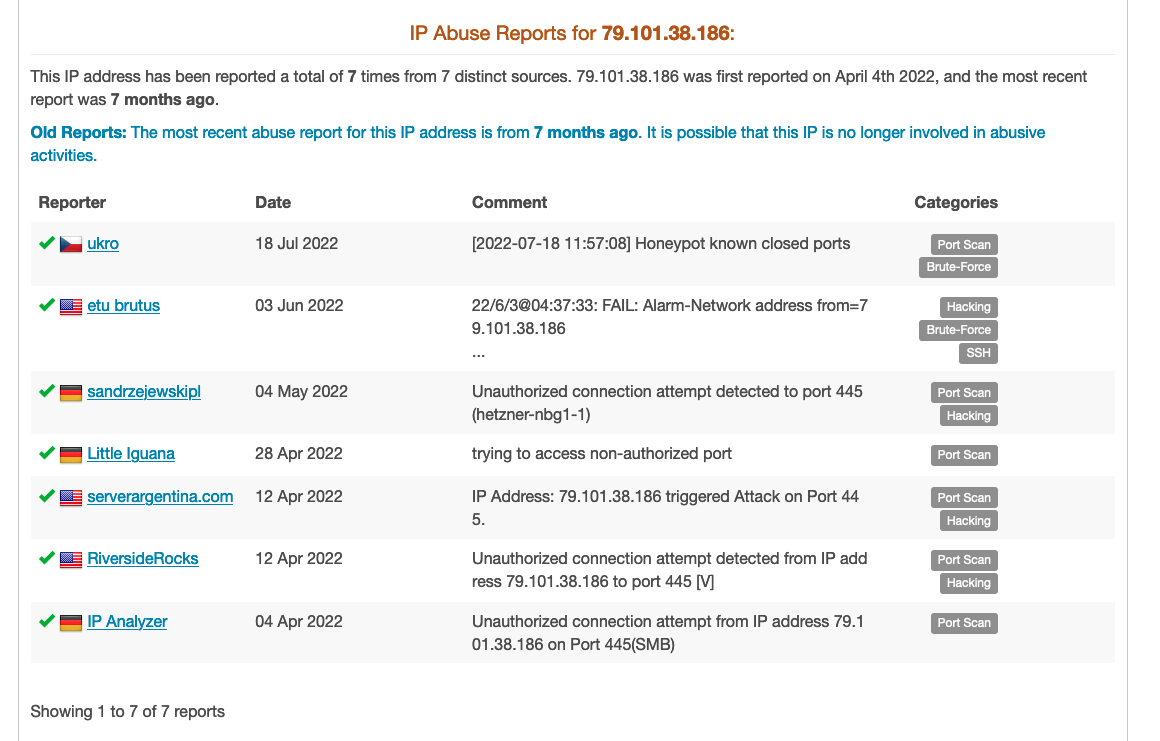 IP Abuse Reports for 79.101.38.186:

This IP address has been reported a total of 7 times from 7 distinct sources. 79.101.38.186 was first reported on April 4th 2022, and the most recent report was 7 months ago.

Old Reports: The most recent abuse report for this IP address is from 7 months ago. It is possible that this IP is no longer involved in abusive activities.

| Reporter | Date | Comment | Categories |
|---|---|---|---|
| ukro | 18 Jul 2022 | [2022-07-18 11:57:08] Honeypot known closed ports | Port Scan Brute-Force |
| etu brutus | 03 Jun 2022 | 22/6/3@04:37:33: FAIL: Alarm-Network address from=79.101.38.186 ... | Hacking Brute-Force SSH |
| sandrzejewskipl | 04 May 2022 | Unauthorized connection attempt detected to port 445 (hetzner-nbg1-1) | Port Scan Hacking |
| Little Iguana | 28 Apr 2022 | trying to access non-authorized port | Port Scan |
| serverargentina.com | 12 Apr 2022 | IP Address: 79.101.38.186 triggered Attack on Port 445. | Port Scan Hacking |
| RiversideRocks | 12 Apr 2022 | Unauthorized connection attempt detected from IP address 79.101.38.186 to port 445 [V] | Port Scan Hacking |
| IP Analyzer | 04 Apr 2022 | Unauthorized connection attempt from IP address 79.101.38.186 on Port 445(SMB) | Port Scan |

Showing 1 to 7 of 7 reports